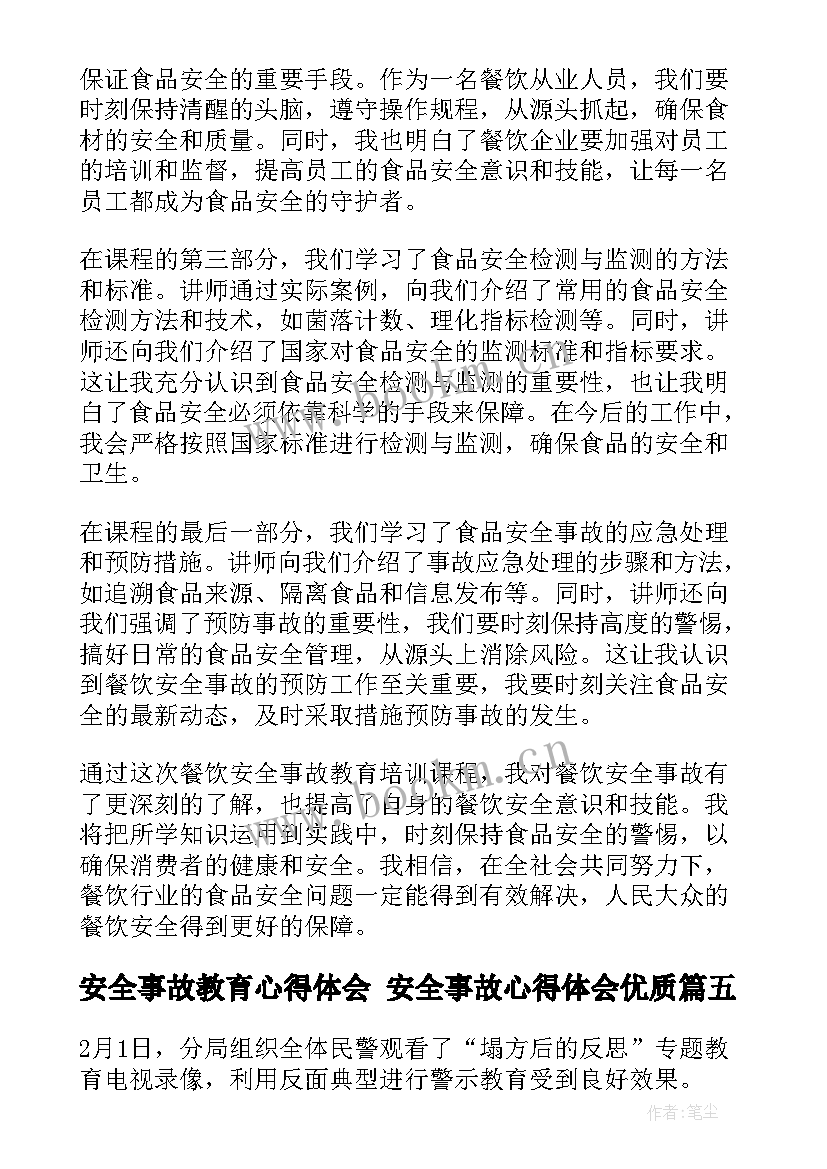 保证食品安全的重要手段。作为一名餐饮从业人员，我们要时刻保持清醒的头脑，遵守操作规程，从源头抓起，确保食材的安全和质量。同时，我也明白了餐饮企业要加强对员工的培训和监督，提高员工的食品安全意识和技能，让每一名员工都成为食品安全的守护者。

在课程的第三部分，我们学习了食品安全检测与监测的方法和标准。讲师通过实际案例，向我们介绍了常用的食品安全检测方法和技术，如菌落计数、理化指标检测等。同时，讲师还向我们介绍了国家对食品安全的监测标准和指标要求。这让我充分认识到食品安全检测与监测的重要性，也让我明白了食品安全必须依靠科学的手段来保障。在今后的工作中，我会严格按照国家标准进行检测与监测，确保食品的安全和卫生。

在课程的最后一部分，我们学习了食品安全事故的应急处理和预防措施。讲师向我们介绍了事故应急处理的步骤和方法，如追溯食品来源、隔离食品和信息发布等。同时，讲师还向我们强调了预防事故的重要性，我们要时刻保持高度的警惕，搞好日常的食品安全管理，从源头上消除风险。这让我认识到餐饮安全事故的预防工作至关重要，我要时刻关注食品安全的最新动态，及时采取措施预防事故的发生。

通过这次餐饮安全事故教育培训课程，我对餐饮安全事故有了更深刻的了解，也提高了自身的餐饮安全意识和技能。我将把所学知识运用到实践中，时刻保持食品安全的警惕，以确保消费者的健康和安全。我相信，在全社会共同努力下，餐饮行业的食品安全问题一定能得到有效解决，人民大众的餐饮安全得到更好的保障。

安全事故教育心得体会 安全事故心得体会优质篇五

2月1日，分局组织全体民警观看了“塌方后的反思”专题教育电视录像，利用反面典型进行警示教育受到良好效果。

作者：笔尘